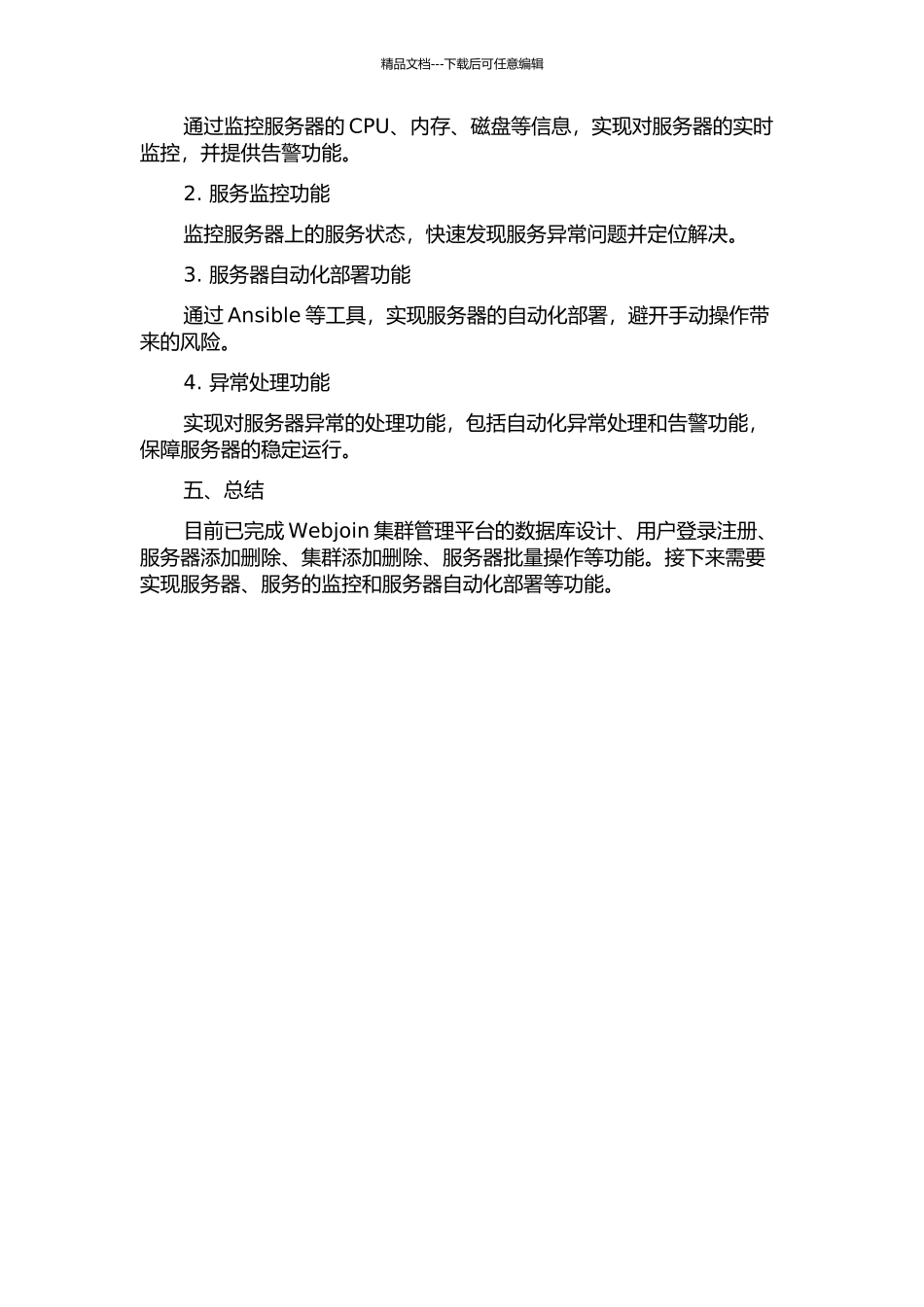 精品文档---下载后可任意编辑

通过监控服务器的 CPU、内存、磁盘等信息，实现对服务器的实时监控，并提供告警功能。

2. 服务监控功能

监控服务器上的服务状态，快速发现服务异常问题并定位解决。

3. 服务器自动化部署功能

通过 Ansible 等工具，实现服务器的自动化部署，避开手动操作带来的风险。

4. 异常处理功能

实现对服务器异常的处理功能，包括自动化异常处理和告警功能，保障服务器的稳定运行。

五、总结

目前已完成 Webjoin 集群管理平台的数据库设计、用户登录注册、服务器添加删除、集群添加删除、服务器批量操作等功能。接下来需要实现服务器、服务的监控和服务器自动化部署等功能。